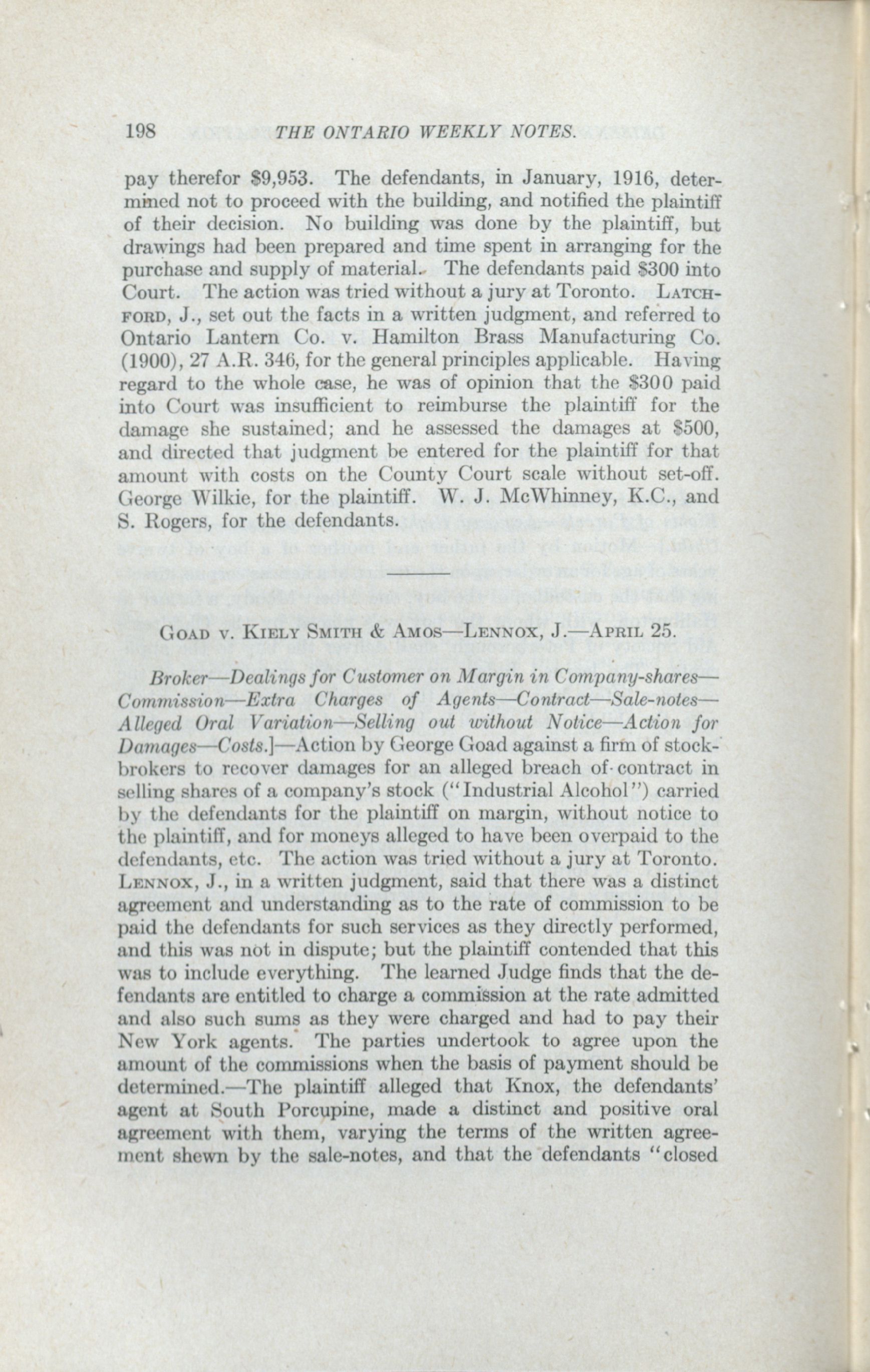 198 THE ONTARIO WEEKLY NOTES.

pay therefor $9,953. The defendants, in January, 1916, determined not to proceed with the building, and notified the plaintiff of their decision. No building was done by the plaintiff, but drawings had been prepared and time spent in arranging for the purchase and supply of material. The defendants paid $300 into Court. The action was tried without a jury at Toronto. LATCHFORD, J., set out the facts in a written judgment, and referred to Ontario Lantern Co. v. Hamilton Brass Manufacturing Co. (1900), 27 A.R. 346, for the general principles applicable. Having regard to the whole case, he was of opinion that the $300 paid into Court was insufficient to reimburse the plaintiff for the damage she sustained; and he assessed the damages at $500, and directed that judgment be entered for the plaintiff for that amount with costs on the County Court scale without set-off. George Wilkie, for the plaintiff. W. J. McWhinney, K.C., and S. Rogers, for the defendants.

GOAD v. KIELY SMITH & AMOS—LENNOX, J.—APRIL 25.

Broker—Dealings for Customer on Margin in Company-shares—Commission—Extra Charges of Agents—Contract—Sale-notes—Alleged Oral Variation—Selling out without Notice—Action for Damages—Costs.]—Action by George Goad against a firm of stockbrokers to recover damages for an alleged breach of contract in selling shares of a company's stock ("Industrial Alcohol") carried by the defendants for the plaintiff on margin, without notice to the plaintiff, and for moneys alleged to have been overpaid to the defendants, etc. The action was tried without a jury at Toronto. LENNOX, J., in a written judgment, said that there was a distinct agreement and understanding as to the rate of commission to be paid the defendants for such services as they directly performed, and this was not in dispute; but the plaintiff contended that this was to include everything. The learned Judge finds that the defendants are entitled to charge a commission at the rate admitted and also such sums as they were charged and had to pay their New York agents. The parties undertook to agree upon the amount of the commissions when the basis of payment should be determined.—The plaintiff alleged that Knox, the defendants' agent at South Porcupine, made a distinct and positive oral agreement with them, varying the terms of the written agreement shewn by the sale-notes, and that the defendants "closed